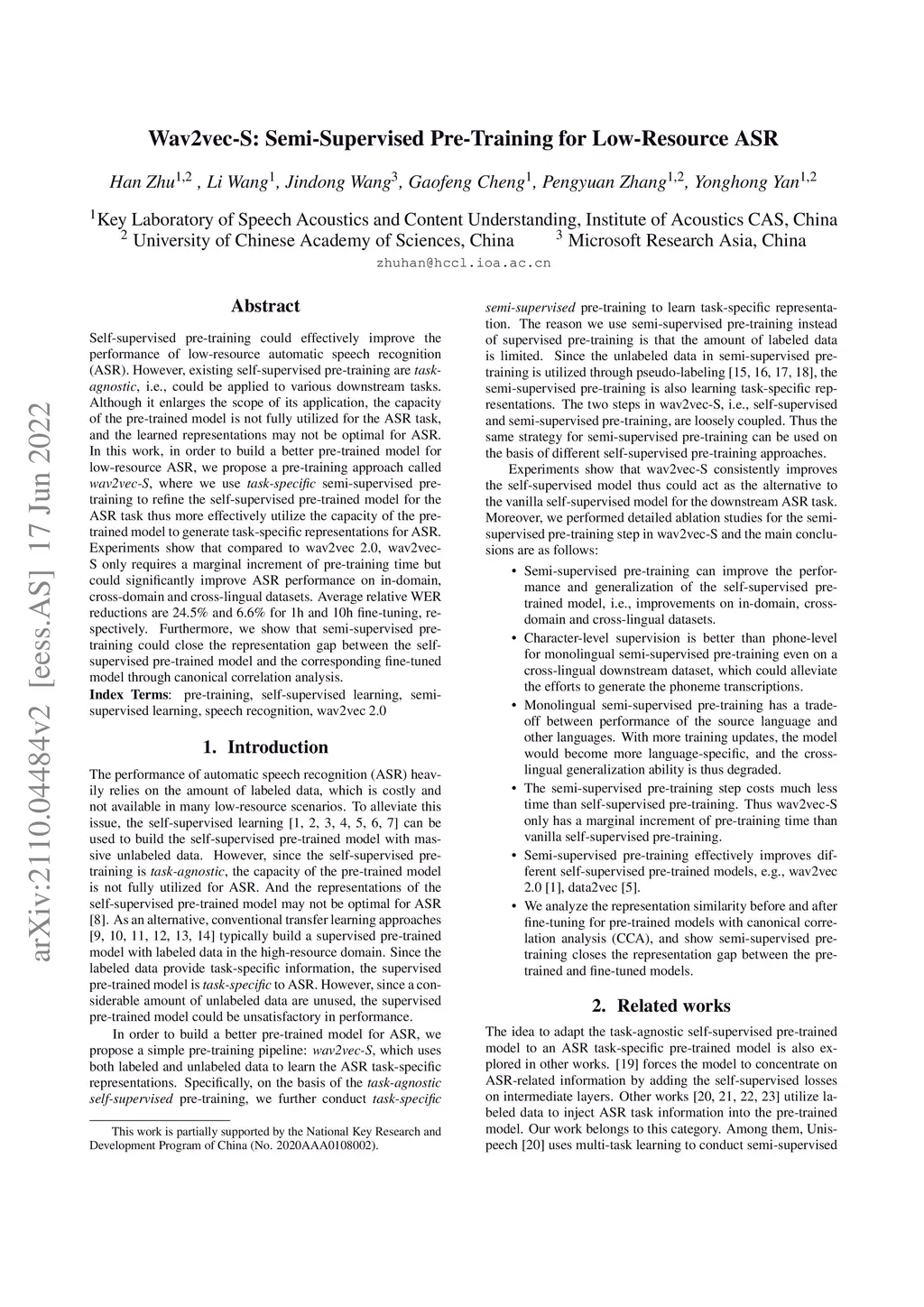 arXiv:2110.04484v2 [eess.AS] 17 Jun 2022

Wav2vec-S: Semi-Supervised Pre-Training for Low-Resource ASR

Han Zhu$^{1,2}$ , Li Wang$^{1}$, Jindong Wang$^{3}$, Gaofeng Cheng$^{1}$, Pengyuan Zhang$^{1,2}$, Yonghong Yan$^{1,2}$

$^{1}$Key Laboratory of Speech Acoustics and Content Understanding, Institute of Acoustics CAS, China
$^{2}$ University of Chinese Academy of Sciences, China $^{3}$ Microsoft Research Asia, China

zhuhan@hccl.ioa.ac.cn

Abstract

Self-supervised pre-training could effectively improve the performance of low-resource automatic speech recognition (ASR). However, existing self-supervised pre-training are task-agnostic, i.e., could be applied to various downstream tasks. Although it enlarges the scope of its application, the capacity of the pre-trained model is not fully utilized for the ASR task, and the learned representations may not be optimal for ASR. In this work, in order to build a better pre-trained model for low-resource ASR, we propose a pre-training approach called wav2vec-S, where we use task-specific semi-supervised pre-training to refine the self-supervised pre-trained model for the ASR task thus more effectively utilize the capacity of the pre-trained model to generate task-specific representations for ASR. Experiments show that compared to wav2vec 2.0, wav2vec-S only requires a marginal increment of pre-training time but could significantly improve ASR performance on in-domain, cross-domain and cross-lingual datasets. Average relative WER reductions are 24.5% and 6.6% for 1h and 10h fine-tuning, respectively. Furthermore, we show that semi-supervised pre-training could close the representation gap between the self-supervised pre-trained model and the corresponding fine-tuned model through canonical correlation analysis.

Index Terms: pre-training, self-supervised learning, semi-supervised learning, speech recognition, wav2vec 2.0

1. Introduction

The performance of automatic speech recognition (ASR) heavily relies on the amount of labeled data, which is costly and not available in many low-resource scenarios. To alleviate this issue, the self-supervised learning [1, 2, 3, 4, 5, 6, 7] can be used to build the self-supervised pre-trained model with massive unlabeled data. However, since the self-supervised pre-training is task-agnostic, the capacity of the pre-trained model is not fully utilized for ASR. And the representations of the self-supervised pre-trained model may not be optimal for ASR [8]. As an alternative, conventional transfer learning approaches [9, 10, 11, 12, 13, 14] typically build a supervised pre-trained model with labeled data in the high-resource domain. Since the labeled data provide task-specific information, the supervised pre-trained model is task-specific to ASR. However, since a considerable amount of unlabeled data are unused, the supervised pre-trained model could be unsatisfactory in performance.

In order to build a better pre-trained model for ASR, we propose a simple pre-training pipeline: wav2vec-S, which uses both labeled and unlabeled data to learn the ASR task-specific representations. Specifically, on the basis of the task-agnostic self-supervised pre-training, we further conduct task-specific

This work is partially supported by the National Key Research and Development Program of China (No. 2020AAA0108002).

semi-supervised pre-training to learn task-specific representation. The reason we use semi-supervised pre-training instead of supervised pre-training is that the amount of labeled data is limited. Since the unlabeled data in semi-supervised pre-training is utilized through pseudo-labeling [15, 16, 17, 18], the semi-supervised pre-training is also learning task-specific representations. The two steps in wav2vec-S, i.e., self-supervised and semi-supervised pre-training, are loosely coupled. Thus the same strategy for semi-supervised pre-training can be used on the basis of different self-supervised pre-training approaches.

Experiments show that wav2vec-S consistently improves the self-supervised model thus could act as the alternative to the vanilla self-supervised model for the downstream ASR task. Moreover, we performed detailed ablation studies for the semi-supervised pre-training step in wav2vec-S and the main conclusions are as follows:

• Semi-supervised pre-training can improve the performance and generalization of the self-supervised pre-trained model, i.e., improvements on in-domain, cross-domain and cross-lingual datasets.
• Character-level supervision is better than phone-level for monolingual semi-supervised pre-training even on a cross-lingual downstream dataset, which could alleviate the efforts to generate the phoneme transcriptions.
• Monolingual semi-supervised pre-training has a trade-off between performance of the source language and other languages. With more training updates, the model would become more language-specific, and the cross-lingual generalization ability is thus degraded.
• The semi-supervised pre-training step costs much less time than self-supervised pre-training. Thus wav2vec-S only has a marginal increment of pre-training time than vanilla self-supervised pre-training.
• Semi-supervised pre-training effectively improves different self-supervised pre-trained models, e.g., wav2vec 2.0 [1], data2vec [5].
• We analyze the representation similarity before and after fine-tuning for pre-trained models with canonical correlation analysis (CCA), and show semi-supervised pre-training closes the representation gap between the pre-trained and fine-tuned models.

2. Related works

The idea to adapt the task-agnostic self-supervised pre-trained model to an ASR task-specific pre-trained model is also explored in other works. [19] forces the model to concentrate on ASR-related information by adding the self-supervised losses on intermediate layers. Other works [20, 21, 22, 23] utilize labeled data to inject ASR task information into the pre-trained model. Our work belongs to this category. Among them, Unispeech [20] uses multi-task learning to conduct semi-supervised